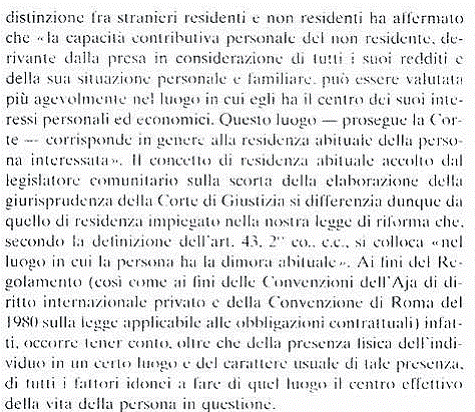 distinzione fra stranieri residenti e non residenti ha affermato che «la capacità contributiva personale del non residente, derivante dalla presa in considerazione di tutti i suoi redditi e della sua situazione personale e familiare, può essere valutata più agevolmente nel luogo in cui egli ha il centro dei suoi interessi personali ed economici. Questo luogo — prosegue la Corte — corrisponde in genere alla residenza abituale della persona interessata». Il concetto di residenza abituale accolto dal legislatore comunitario sulla scorta della elaborazione della giurisprudenza della Corte di Giustizia si differenzia dunque da quello di residenza impiegato nella nostra legge di riforma che, secondo la definizione dell'art. 43, 2° co., c.c., si colloca «nel luogo in cui la persona ha la dimora abituale». Ai fini del Regolamento (così come ai fini delle Convenzioni dell'Aja di diritto internazionale privato e della Convenzione di Roma del 1980 sulla legge applicabile alle obbligazioni contrattuali) infatti, occorre tener conto, oltre che della presenza fisica dell'individuo in un certo luogo e del carattere usuale di tale presenza, di tutti i fattori idonei a fare di quel luogo il centro effettivo della vita della persona in questione.